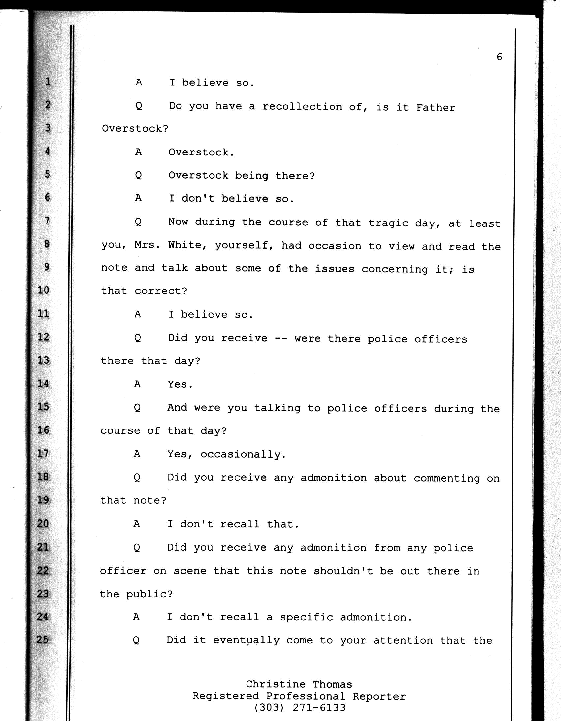 6

1 A I believe so.

2 Q Do you have a recollection of, is it Father

3 Overstock?

4 A Overstock.

5 Q Overstock being there?

6 A I don't believe so.

7 Q Now during the course of that tragic day, at least

8 you, Mrs. White, yourself, had occasion to view and read the

9 note and talk about some of the issues concerning it; is

10 that correct?

11 A I believe so.

12 Q Did you receive -- were there police officers

13 there that day?

14 A Yes.

15 Q And were you talking to police officers during the

16 course of that day?

17 A Yes, occasionally.

18 Q Did you receive any admonition about commenting on

19 that note?

20 A I don't recall that.

21 Q Did you receive any admonition from any police

22 officer on scene that this note shouldn't be out there in

23 the public?

24 A I don't recall a specific admonition.

25 Q Did it eventually come to your attention that the

Christine Thomas
Registered Professional Reporter
(303) 271-6133